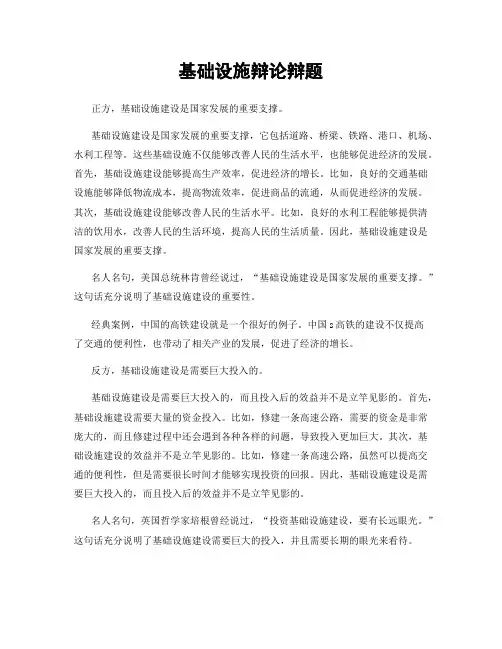 基础设施辩论辩题

正方，基础设施建设是国家发展的重要支撑。

基础设施建设是国家发展的重要支撑，它包括道路、桥梁、铁路、港口、机场、水利工程等。这些基础设施不仅能够改善人民的生活水平，也能够促进经济的发展。首先，基础设施建设能够提高生产效率，促进经济的增长。比如，良好的交通基础设施能够降低物流成本，提高物流效率，促进商品的流通，从而促进经济的发展。其次，基础设施建设能够改善人民的生活水平。比如，良好的水利工程能够提供清洁的饮用水，改善人民的生活环境，提高人民的生活质量。因此，基础设施建设是国家发展的重要支撑。

名人名句，美国总统林肯曾经说过，“基础设施建设是国家发展的重要支撑。”这句话充分说明了基础设施建设的重要性。

经典案例，中国的高铁建设就是一个很好的例子。中国s高铁的建设不仅提高了交通的便利性，也带动了相关产业的发展，促进了经济的增长。

反方，基础设施建设是需要巨大投入的。

基础设施建设是需要巨大投入的，而且投入后的效益并不是立竿见影的。首先，基础设施建设需要大量的资金投入。比如，修建一条高速公路，需要的资金是非常庞大的，而且修建过程中还会遇到各种各样的问题，导致投入更加巨大。其次，基础设施建设的效益并不是立竿见影的。比如，修建一条高速公路，虽然可以提高交通的便利性，但是需要很长时间才能够实现投资的回报。因此，基础设施建设是需要巨大投入的，而且投入后的效益并不是立竿见影的。

名人名句，英国哲学家培根曾经说过，“投资基础设施建设，要有长远眼光。”这句话充分说明了基础设施建设需要巨大的投入，并且需要长期的眼光来看待。